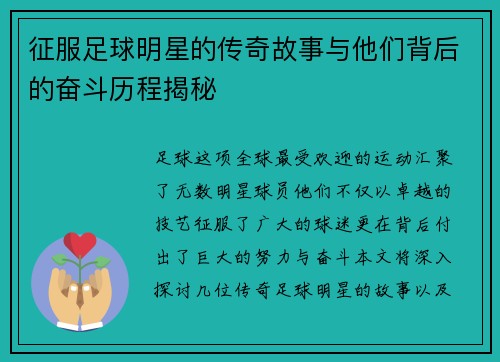 征服足球明星的传奇故事与他们背后的奋斗历程揭秘

足球这项全球最受欢迎的运动汇聚了无数明星球员他们不仅以卓越的技艺征服了广大的球迷更在背后付出了巨大的努力与奋斗本文将深入探讨几位传奇足球明星的故事以及